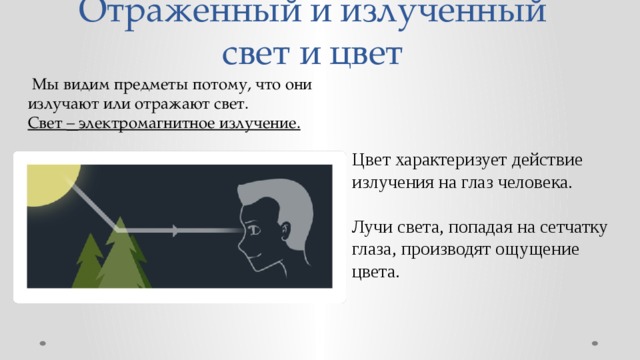 Отраженный и излученный свет и цвет

Мы видим предметы потому, что они излучают или отражают свет.
Свет – электромагнитное излучение.

Цвет характеризует действие излучения на глаз человека.

Лучи света, попадая на сетчатку глаза, производят ощущение цвета.